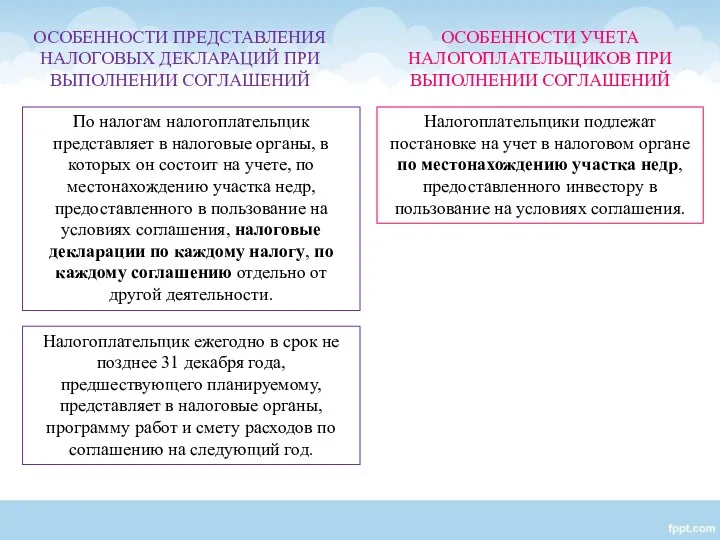 ОСОБЕННОСТИ ПРЕДСТАВЛЕНИЯ НАЛОГОВЫХ ДЕКЛАРАЦИЙ ПРИ ВЫПОЛНЕНИИ СОГЛАШЕНИЙ

По налогам налогоплательщик представляет в налоговые органы, в которых он состоит на учете, по местонахождению участка недр, предоставленного в пользование на условиях соглашения, налоговые декларации по каждому налогу, по каждому соглашению отдельно от другой деятельности.

Налогоплательщик ежегодно в срок не позднее 31 декабря года, предшествующего планируемому, представляет в налоговые органы, программу работ и смету расходов по соглашению на следующий год.

ОСОБЕННОСТИ УЧЕТА НАЛОГОПЛАТЕЛЬЩИКОВ ПРИ ВЫПОЛНЕНИИ СОГЛАШЕНИЙ

Налогоплательщики подлежат постановке на учет в налоговом органе по местонахождению участка недр, предоставленного инвестору в пользование на условиях соглашения.

fppt.com